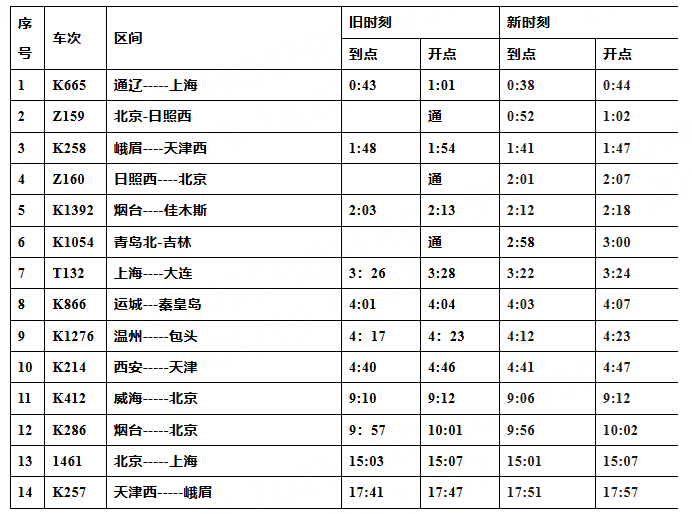 | 序号 | 车次 | 区间 | 旧时刻 到点 | 旧时刻 开点 | 新时刻 到点 | 新时刻 开点 |
|---|---|---|---|---|---|---|
| 1 | K665 | 通辽-----上海 | 0:43 | 1:01 | 0:38 | 0:44 |
| 2 | Z159 | 北京-日照西 | | 通 | 0:52 | 1:02 |
| 3 | K258 | 峨眉----天津西 | 1:48 | 1:54 | 1:41 | 1:47 |
| 4 | Z160 | 日照西----北京 | | 通 | 2:01 | 2:07 |
| 5 | K1392 | 烟台----佳木斯 | 2:03 | 2:13 | 2:12 | 2:18 |
| 6 | K1054 | 青岛北-吉林 | | 通 | 2:58 | 3:00 |
| 7 | T132 | 上海----大连 | 3：26 | 3:28 | 3:22 | 3:24 |
| 8 | K866 | 运城---秦皇岛 | 4:01 | 4:04 | 4:03 | 4:07 |
| 9 | K1276 | 温州-----包头 | 4：17 | 4：23 | 4:12 | 4:23 |
| 10 | K214 | 西安-----天津 | 4:40 | 4:46 | 4:41 | 4:47 |
| 11 | K412 | 威海-----北京 | 9:10 | 9:12 | 9:06 | 9:12 |
| 12 | K286 | 烟台-----北京 | 9：57 | 10:01 | 9:56 | 10:02 |
| 13 | 1461 | 北京-----上海 | 15:03 | 15:07 | 15:01 | 15:07 |
| 14 | K257 | 天津西-----峨眉 | 17:41 | 17:47 | 17:51 | 17:57 |